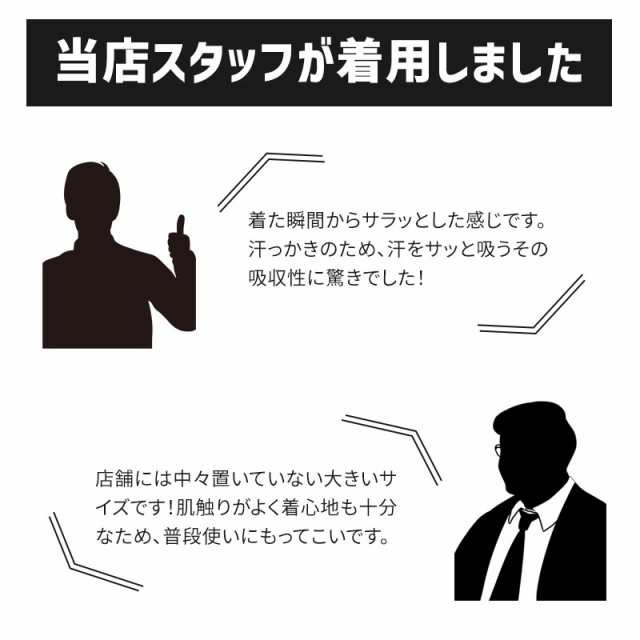 当店スタッフが着用しました

着た瞬間からサラッとした感じです。汗っかきのため、汗をサッと吸うその吸収性に驚きでした！

店舗には中々置いていない大きいサイズです！肌触りがよく着心地も十分なため、普段使いにもってこいです。